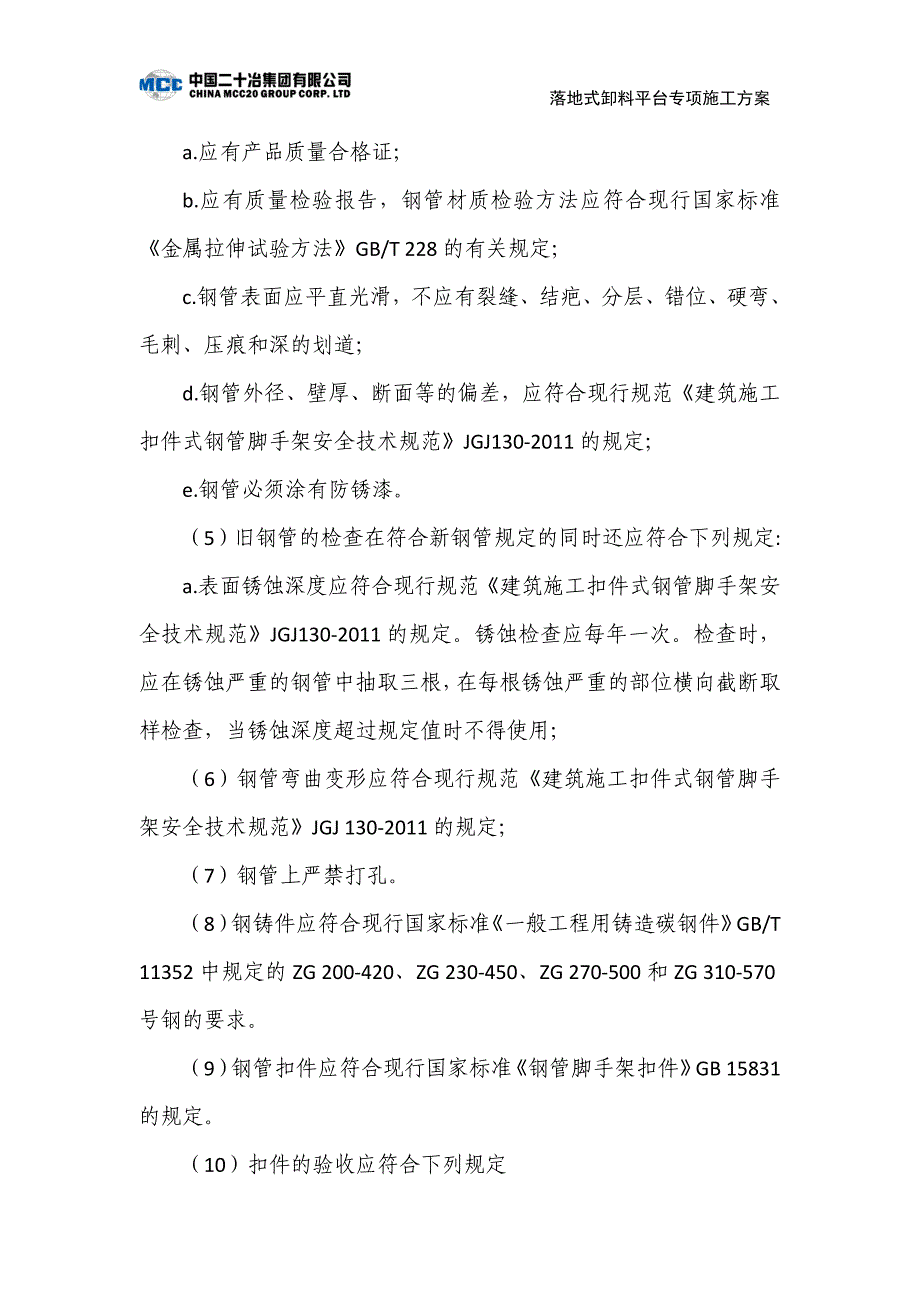 MCC 中国二十冶集团有限公司
CHINA MCC20 GROUP CORP. LTD

落地式卸料平台专项施工方案

a.应有产品质量合格证;

b.应有质量检验报告，钢管材质检验方法应符合现行国家标准《金属拉伸试验方法》GB/T 228 的有关规定;

c.钢管表面应平直光滑，不应有裂缝、结疤、分层、错位、硬弯、毛刺、压痕和深的划道;

d.钢管外径、壁厚、断面等的偏差，应符合现行规范《建筑施工扣件式钢管脚手架安全技术规范》JGJ130-2011 的规定;

e.钢管必须涂有防锈漆。

（5）旧钢管的检查在符合新钢管规定的同时还应符合下列规定:

a.表面锈蚀深度应符合现行规范《建筑施工扣件式钢管脚手架安全技术规范》JGJ130-2011 的规定。锈蚀检查应每年一次。检查时，应在锈蚀严重的钢管中抽取三根，在每根锈蚀严重的部位横向截断取样检查，当锈蚀深度超过规定值时不得使用;

（6）钢管弯曲变形应符合现行规范《建筑施工扣件式钢管脚手架安全技术规范》JGJ 130-2011 的规定;

（7）钢管上严禁打孔。

（8）钢铸件应符合现行国家标准《一般工程用铸造碳钢件》GB/T 11352 中规定的 ZG 200-420、ZG 230-450、ZG 270-500 和 ZG 310-570 号钢的要求。

（9）钢管扣件应符合现行国家标准《钢管脚手架扣件》GB 15831 的规定。

（10）扣件的验收应符合下列规定